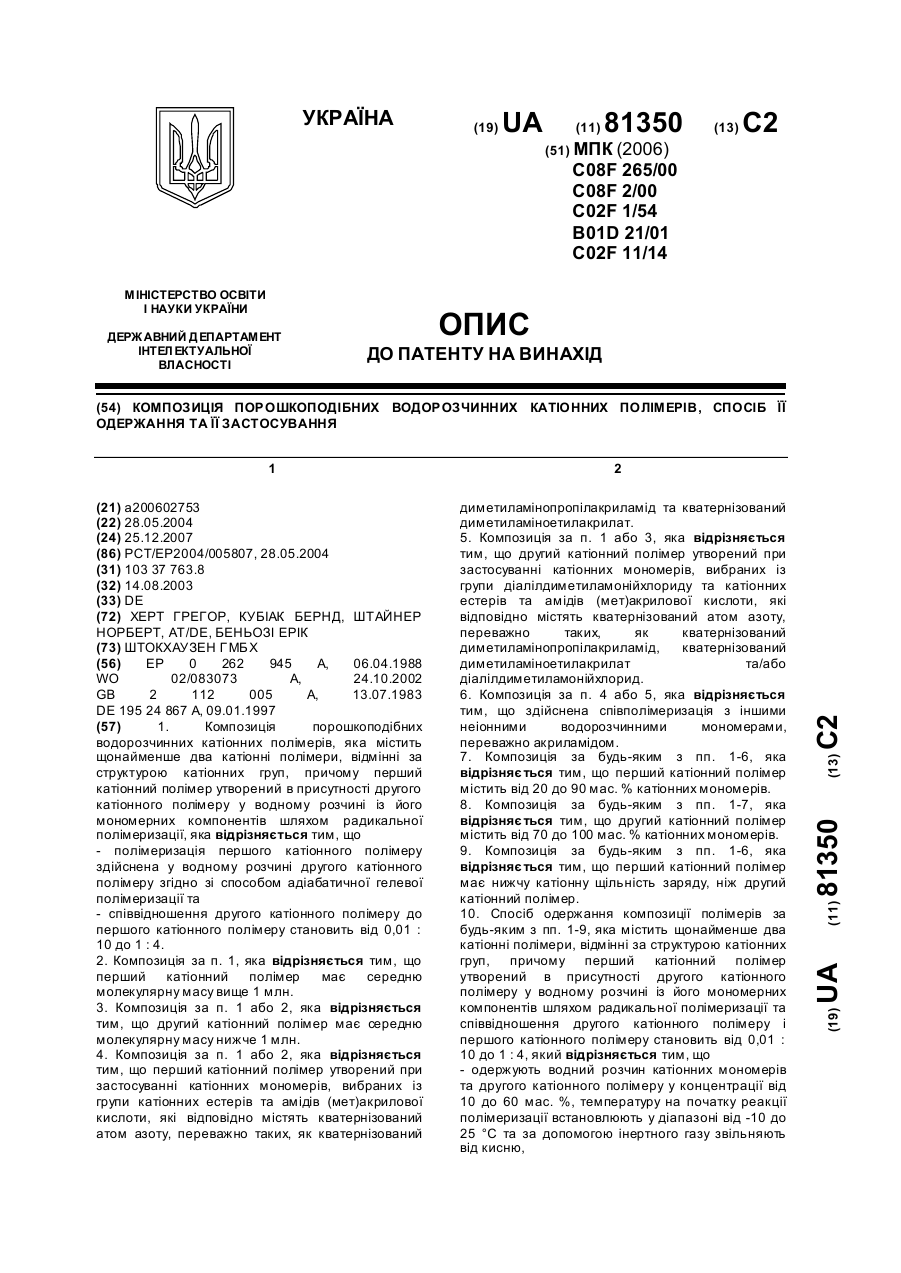 УКРАЇНА

(19) UA (11) 81350 (13) C2

(51) МПК (2006)
C08F 265/00
C08F 2/00
C02F 1/54
B01D 21/01
C02F 11/14

МІНІСТЕРСТВО ОСВІТИ І НАУКИ УКРАЇНИ

ДЕРЖАВНИЙ ДЕПАРТАМЕНТ ІНТЕЛЕКТУАЛЬНОЇ ВЛАСНОСТІ

ОПИС
ДО ПАТЕНТУ НА ВИНАХІД

(54) КОМПОЗИЦІЯ ПОРОШКОПОДІБНИХ ВОДОРОЗЧИННИХ КАТІОННИХ ПОЛІМЕРІВ, СПОСІБ ЇЇ ОДЕРЖАННЯ ТА ЇЇ ЗАСТОСУВАННЯ

1

(21) a200602753
(22) 28.05.2004
(24) 25.12.2007
(86) PCT/EP2004/005807, 28.05.2004
(31) 103 37 763.8
(32) 14.08.2003
(33) DE
(72) ХЕРТ ГРЕГОР, КУБІАК БЕРНД, ШТАЙНЕР НОРБЕРТ, AT/DE, БЕНЬОЗІ ЕРІК
(73) ШТОКХАУЗЕН ГМБХ
(56) EP 0 262 945 A, 06.04.1988
WO 02/083073 A, 24.10.2002
GB 2 112 005 A, 13.07.1983
DE 195 24 867 A, 09.01.1997
(57) 1. Композиція порошкоподібних водорозчинних катіонних полімерів, яка містить щонайменше два катіонні полімери, відмінні за структурою катіонних груп, причому перший катіонний полімер утворений в присутності другого катіонного полімеру у водному розчині із його мономерних компонентів шляхом радикальної полімеризації, яка відрізняється тим, що
- полімеризація першого катіонного полімеру здійснена у водному розчині другого катіонного полімеру згідно зі способом адіабатичної гелевої полімеризації та
- співвідношення другого катіонного полімеру до першого катіонного полімеру становить від 0,01 : 10 до 1 : 4.
2. Композиція за п. 1, яка відрізняється тим, що перший катіонний полімер має середню молекулярну масу вище 1 млн.
3. Композиція за п. 1 або 2, яка відрізняється тим, що другий катіонний полімер має середню молекулярну масу нижче 1 млн.
4. Композиція за п. 1 або 2, яка відрізняється тим, що перший катіонний полімер утворений при застосуванні катіонних мономерів, вибраних із групи катіонних естерів та амідів (мет)акрилової кислоти, які відповідно містять кватернізований атом азоту, переважно таких, як кватернізований

2

диметиламінопропілакриламід та кватернізований диметиламіноетилакрилат.
5. Композиція за п. 1 або 3, яка відрізняється тим, що другий катіонний полімер утворений при застосуванні катіонних мономерів, вибраних із групи діалілдиметиламонійхлориду та катіонних естерів та амідів (мет)акрилової кислоти, які відповідно містять кватернізований атом азоту, переважно таких, як кватернізований диметиламінопропілакриламід, кватернізований диметиламіноетилакрилат та/або діалілдиметиламонійхлорид.
6. Композиція за п. 4 або 5, яка відрізняється тим, що здійснена співполімеризація з іншими неіонними водорозчинними мономерами, переважно акриламідом.
7. Композиція за будь-яким з пп. 1-6, яка відрізняється тим, що перший катіонний полімер містить від 20 до 90 мас. % катіонних мономерів.
8. Композиція за будь-яким з пп. 1-7, яка відрізняється тим, що другий катіонний полімер містить від 70 до 100 мас. % катіонних мономерів.
9. Композиція за будь-яким з пп. 1-6, яка відрізняється тим, що перший катіонний полімер має нижчу катіонну щільність заряду, ніж другий катіонний полімер.
10. Спосіб одержання композиції полімерів за будь-яким з пп. 1-9, яка містить щонайменше два катіонні полімери, відмінні за структурою катіонних груп, причому перший катіонний полімер утворений в присутності другого катіонного полімеру у водному розчині із його мономерних компонентів шляхом радикальної полімеризації та співвідношення другого катіонного полімеру і першого катіонного полімеру становить від 0,01 : 10 до 1 : 4, який відрізняється тим, що
- одержують водний розчин катіонних мономерів та другого катіонного полімеру у концентрації від 10 до 60 мас. %, температуру на початку реакції полімеризації встановлюють у діапазоні від -10 до 25 °C та за допомогою інертного газу звільняють від кисню,

(19) UA (11) 81350 (13) C2